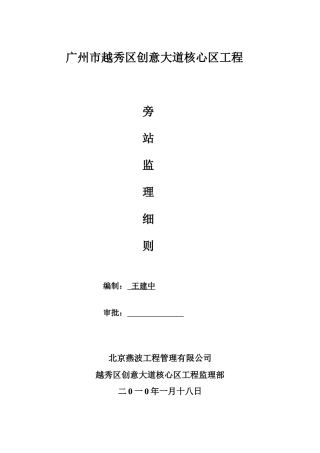 广州市越秀区创意大道核心区工程

旁

站

监

理

细

则

编制： 王建中

审批：

北京燕波工程管理有限公司

越秀区创意大道核心区工程监理部

二０一０年一月十八日